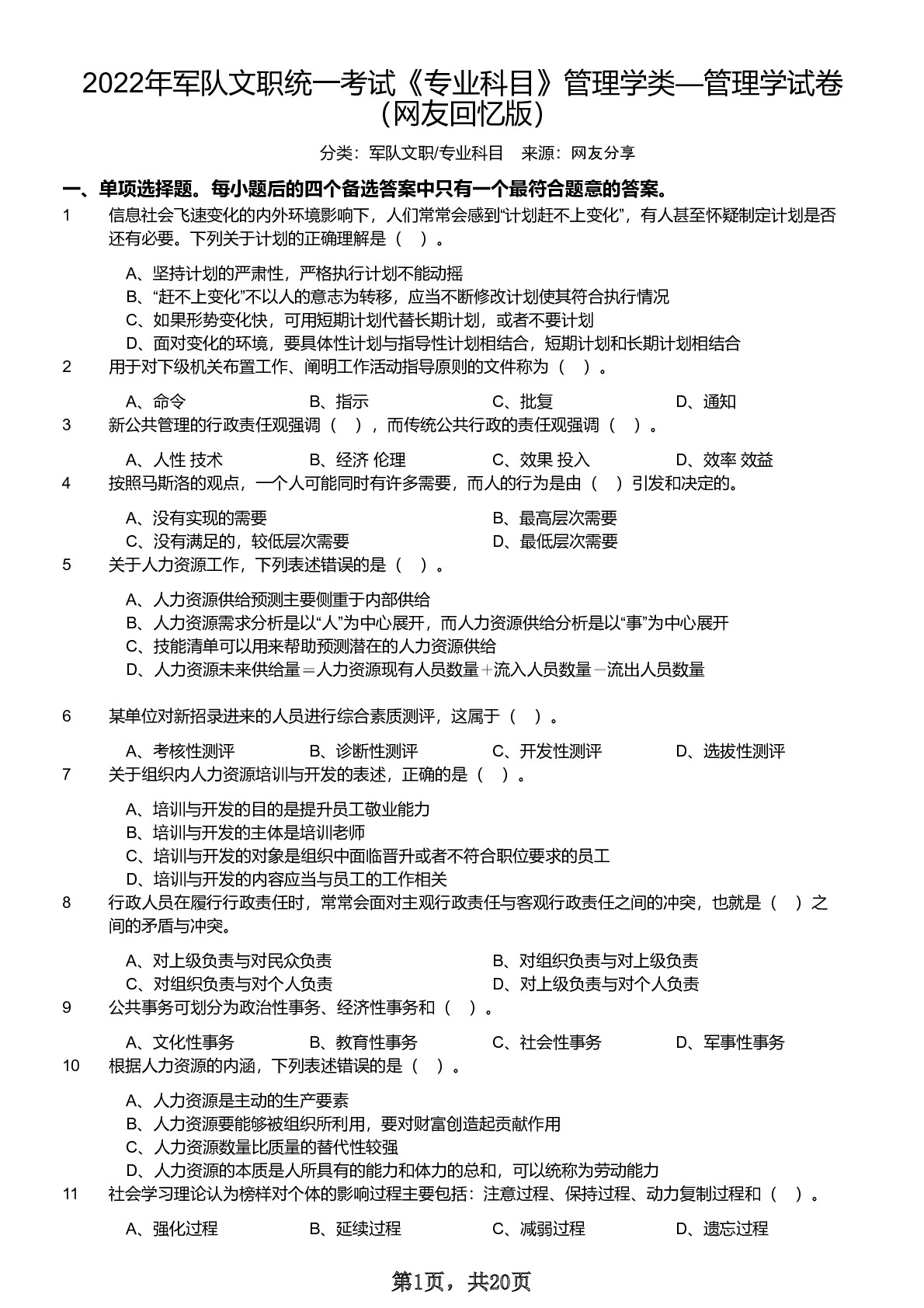 2022年军队文职统一考试《专业科目》管理学类—管理学试卷（网友回忆版）

分类：军队文职/专业科目　来源：网友分享

一、单项选择题。每小题后的四个备选答案中只有一个最符合题意的答案。

1　信息社会飞速变化的内外环境影响下，人们常常会感到“计划赶不上变化”，有人甚至怀疑制定计划是否还有必要。下列关于计划的正确理解是（　）。

A、坚持计划的严肃性，严格执行计划不能动摇
B、“赶不上变化”不以人的意志为转移，应当不断修改计划使其符合执行情况
C、如果形势变化快，可用短期计划代替长期计划，或者不要计划
D、面对变化的环境，要具体性计划与指导性计划相结合，短期计划和长期计划相结合

2　用于对下级机关布置工作、阐明工作活动指导原则的文件称为（　）。

A、命令　B、指示　C、批复　D、通知

3　新公共管理的行政责任观强调（　），而传统公共行政的责任观强调（　）。

A、人性 技术　B、经济 伦理　C、效果 投入　D、效率 效益

4　按照马斯洛的观点，一个人可能同时有许多需要，而人的行为是由（　）引发和决定的。

A、没有实现的需要　B、最高层次需要
C、没有满足的，较低层次需要　D、最低层次需要

5　关于人力资源工作，下列表述错误的是（　）。

A、人力资源供给预测主要侧重于内部供给
B、人力资源需求分析是以“人”为中心展开，而人力资源供给分析是以“事”为中心展开
C、技能清单可以用来帮助预测潜在的人力资源供给
D、人力资源未来供给量＝人力资源现有人员数量＋流入人员数量－流出人员数量

6　某单位对新招录进来的人员进行综合素质测评，这属于（　）。

A、考核性测评　B、诊断性测评　C、开发性测评　D、选拔性测评

7　关于组织内人力资源培训与开发的表述，正确的是（　）。

A、培训与开发的目的是提升员工敬业能力
B、培训与开发的主体是培训老师
C、培训与开发的对象是组织中面临晋升或者不符合职位要求的员工
D、培训与开发的内容应当与员工的工作相关

8　行政人员在履行行政责任时，常常会面对主观行政责任与客观行政责任之间的冲突，也就是（　）之间的矛盾与冲突。

A、对上级负责与对民众负责　B、对组织负责与对上级负责
C、对组织负责与对个人负责　D、对上级负责与对个人负责

9　公共事务可划分为政治性事务、经济性事务和（　）。

A、文化性事务　B、教育性事务　C、社会性事务　D、军事性事务

10　根据人力资源的内涵，下列表述错误的是（　）。

A、人力资源是主动的生产要素
B、人力资源要能够被组织所利用，要对财富创造起贡献作用
C、人力资源数量比质量的替代性较强
D、人力资源的本质是人所具有的能力和体力的总和，可以统称为劳动能力

11　社会学习理论认为榜样对个体的影响过程主要包括：注意过程、保持过程、动力复制过程和（　）。

A、强化过程　B、延续过程　C、减弱过程　D、遗忘过程

第1页，共20页